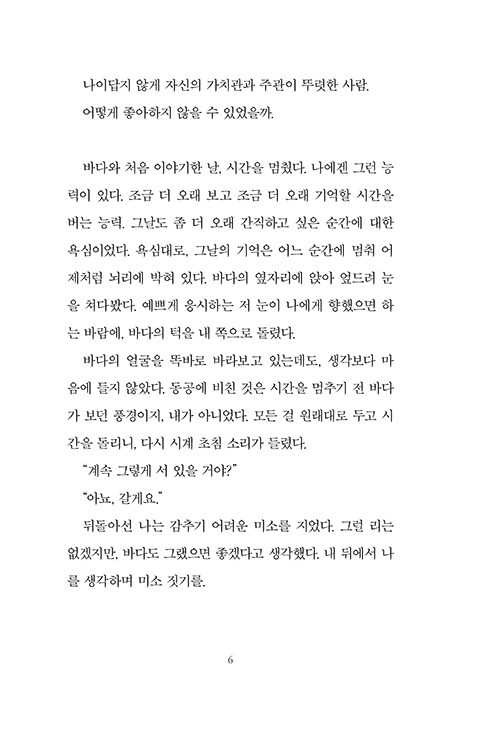 나이답지 않게 자신의 가치관과 주관이 뚜렷한 사람.
어떻게 좋아하지 않을 수 있었을까.

바다와 처음 이야기한 날, 시간을 멈췄다. 나에겐 그런 능력이 있다. 조금 더 오래 보고 조금 더 오래 기억할 시간을 버는 능력. 그날도 좀 더 오래 간직하고 싶은 순간에 대한 욕심이었다. 욕심대로, 그날의 기억은 어느 순간에 멈춰 어제처럼 뇌리에 박혀 있다. 바다의 옆자리에 앉아 엎드려 눈을 쳐다봤다. 예쁘게 응시하는 저 눈이 나에게 향했으면 하는 바람에, 바다의 턱을 내 쪽으로 돌렸다.

바다의 얼굴을 똑바로 바라보고 있는데도, 생각보다 마음에 들지 않았다. 동공에 비친 것은 시간을 멈추기 전 바다가 보던 풍경이지, 내가 아니었다. 모든 걸 원래대로 두고 시간을 돌리니, 다시 시계 초침 소리가 들렸다.

"계속 그렇게 서 있을 거야?"

"아뇨, 갈게요."

뒤돌아선 나는 감추기 어려운 미소를 지었다. 그럴 리는 없겠지만, 바다도 그랬으면 좋겠다고 생각했다. 내 뒤에서 나를 생각하며 미소 짓기를.

6